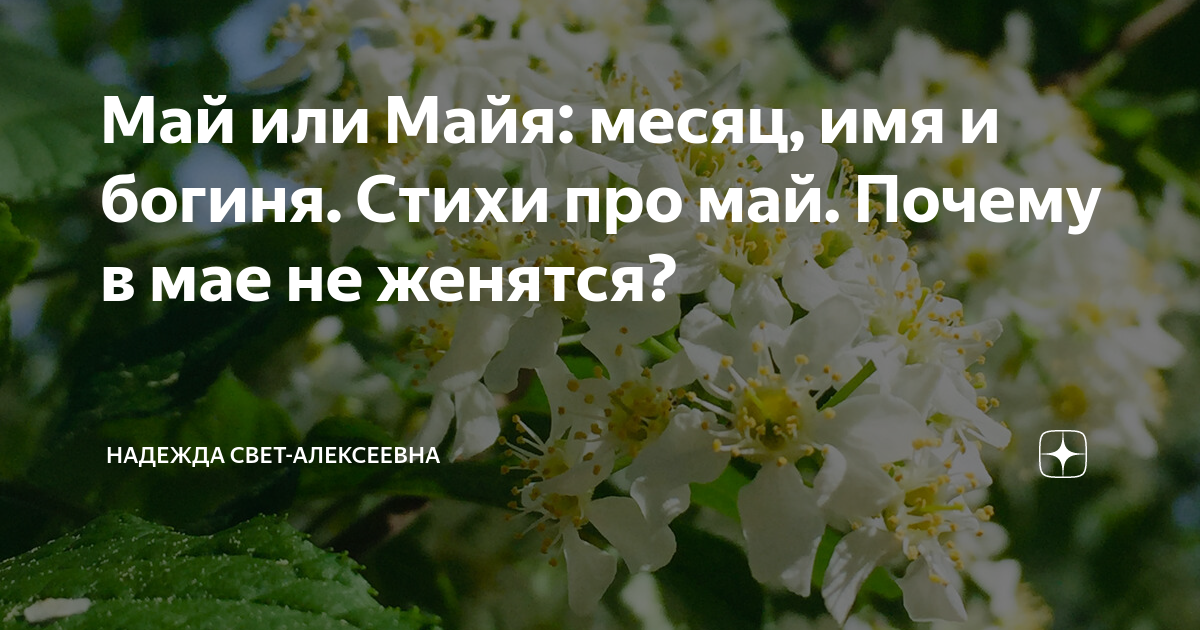 Май или Майя: месяц, имя и богиня. Стихи про май. Почему в мае не женятся?

НАДЕЖДА СВЕТ-АЛЕКСЕЕВНА